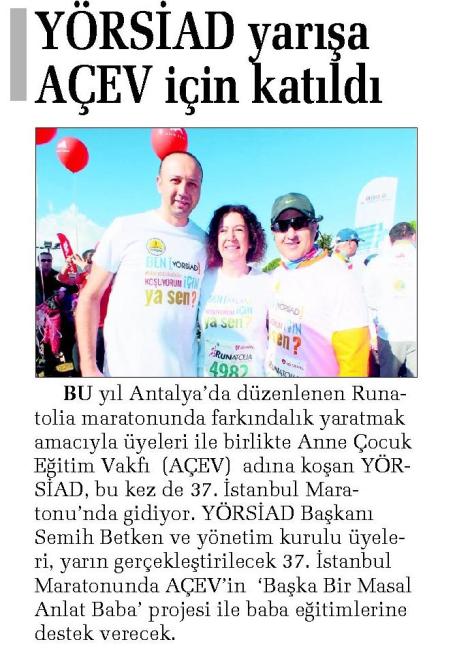 YÖRSİAD yarışa AÇEV için katıldı

BEN YÖRSİAD KOŞUYORUM İÇİN ya sen?

ya sen?

RUNATOLIA

4982

YÖRSİAD

İÇİN

sen?

BU yıl Antalya'da düzenlenen Runatolia maratonunda farkındalık yaratmak amacıyla üyeleri ile birlikte Anne Çocuk Eğitim Vakfı (AÇEV) adına koşan YÖRSİAD, bu kez de 37. İstanbul Maratonu'nda gidiyor. YÖRSİAD Başkanı Semih Betken ve yönetim kurulu üyeleri, yarın gerçekleştirilecek 37. İstanbul Maratonunda AÇEV'in 'Başka Bir Masal Anlat Baba' projesi ile baba eğitimlerine destek verecek.